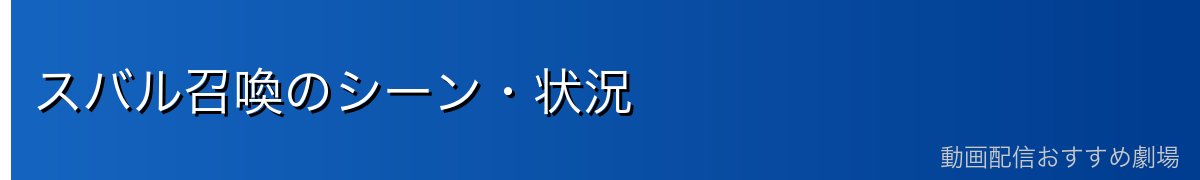 スバル召喚のシーン・状況

動画配信おすすめ劇場